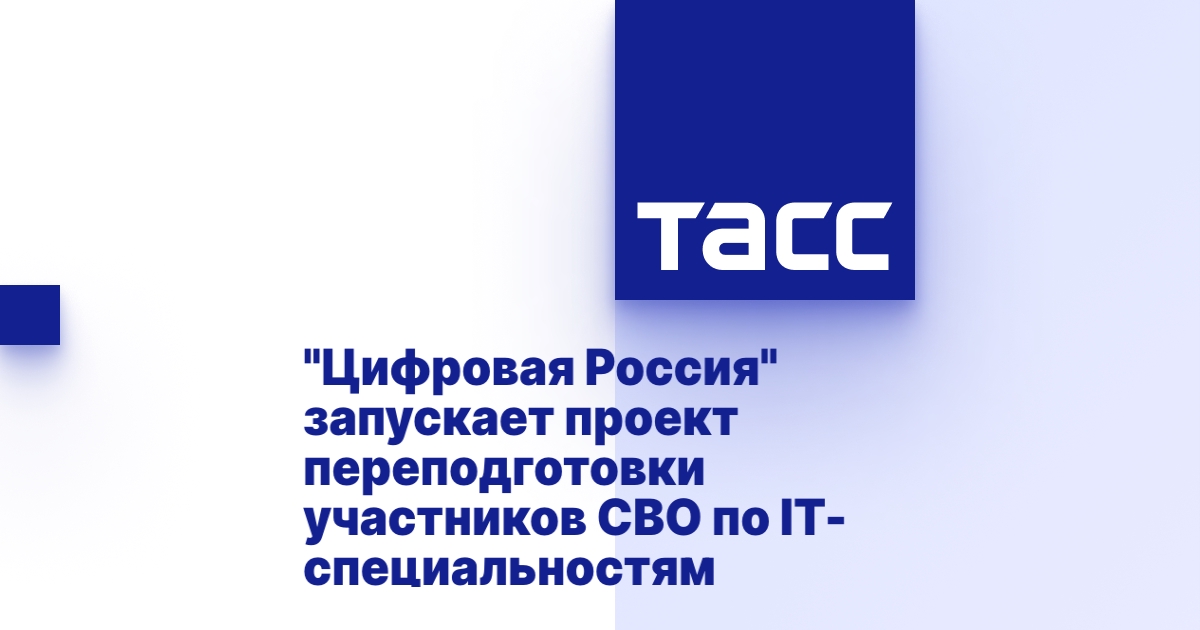 ТАСС

"Цифровая Россия" запускает проект переподготовки участников СВО по IT-специальностям